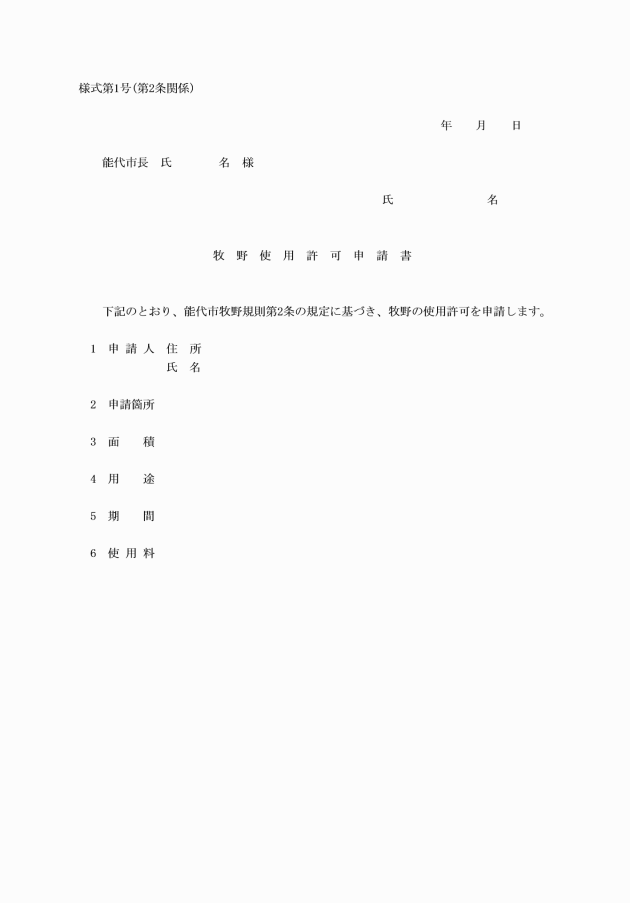 様式第1号(第2条関係)

年　月　日

能代市長　氏　　名　様

氏　　名

牧　野　使　用　許　可　申　請　書

下記のとおり、能代市牧野規則第2条の規定に基づき、牧野の使用許可を申請します。

1　申 請 人　住　所
氏　名

2　申請箇所

3　面　　積

4　用　　途

5　期　　間

6　使 用 料